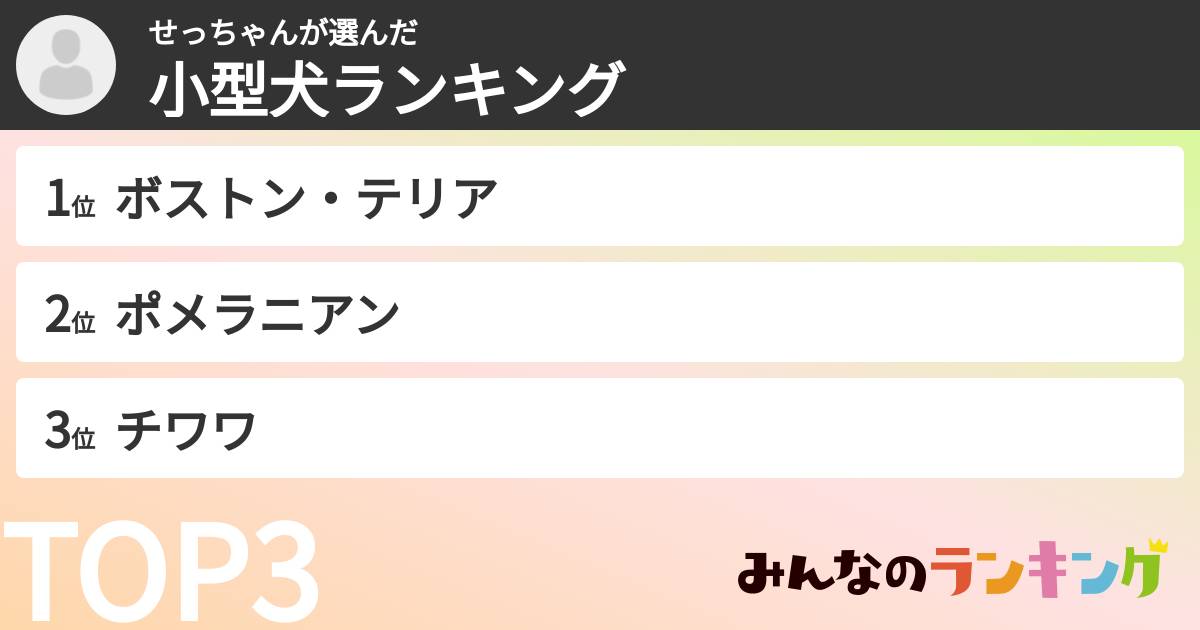 せっちゃんが選んだ
小型犬ランキング

1位 ボストン・テリア

2位 ポメラニアン

3位 チワワ

TOP3

みんなのランキング